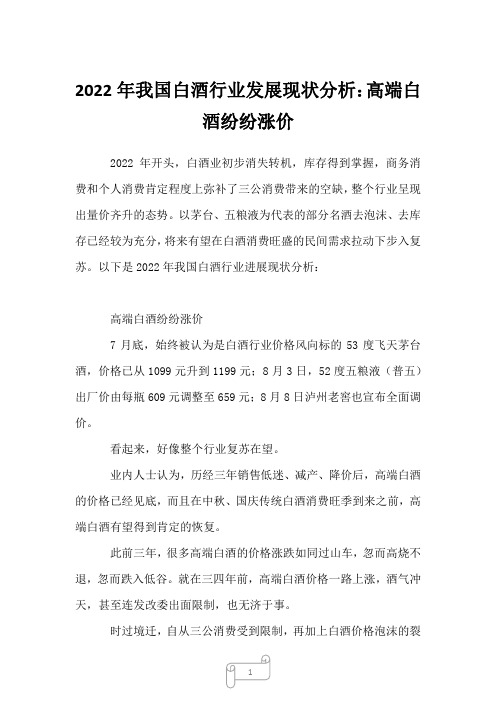 2022 年我国白酒行业发展现状分析:高端白酒纷纷涨价

2022 年开头，白酒业初步消失转机，库存得到掌握，商务消费和个人消费肯定程度上弥补了三公消费带来的空缺，整个行业呈现出量价齐升的态势。以茅台、五粮液为代表的部分名酒去泡沫、去库存已经较为充分，将来有望在白酒消费旺盛的民间需求拉动下步入复苏。以下是 2022 年我国白酒行业进展现状分析：

高端白酒纷纷涨价

7 月底，始终被认为是白酒行业价格风向标的 53 度飞天茅台酒，价格已从 1099 元升到 1199 元；8 月 3 日，52 度五粮液（普五）出厂价由每瓶 609 元调整至 659 元；8 月 8 日泸州老窖也宣布全面调价。

看起来，好像整个行业复苏在望。

业内人士认为，历经三年销售低迷、减产、降价后，高端白酒的价格已经见底，而且在中秋、国庆传统白酒消费旺季到来之前，高端白酒有望得到肯定的恢复。

此前三年，很多高端白酒的价格涨跌如同过山车，忽而高烧不退，忽而跌入低谷。就在三四年前，高端白酒价格一路上涨，酒气冲天，甚至连发改委出面限制，也无济于事。

时过境迁，自从三公消费受到限制，再加上白酒价格泡沫的裂

1